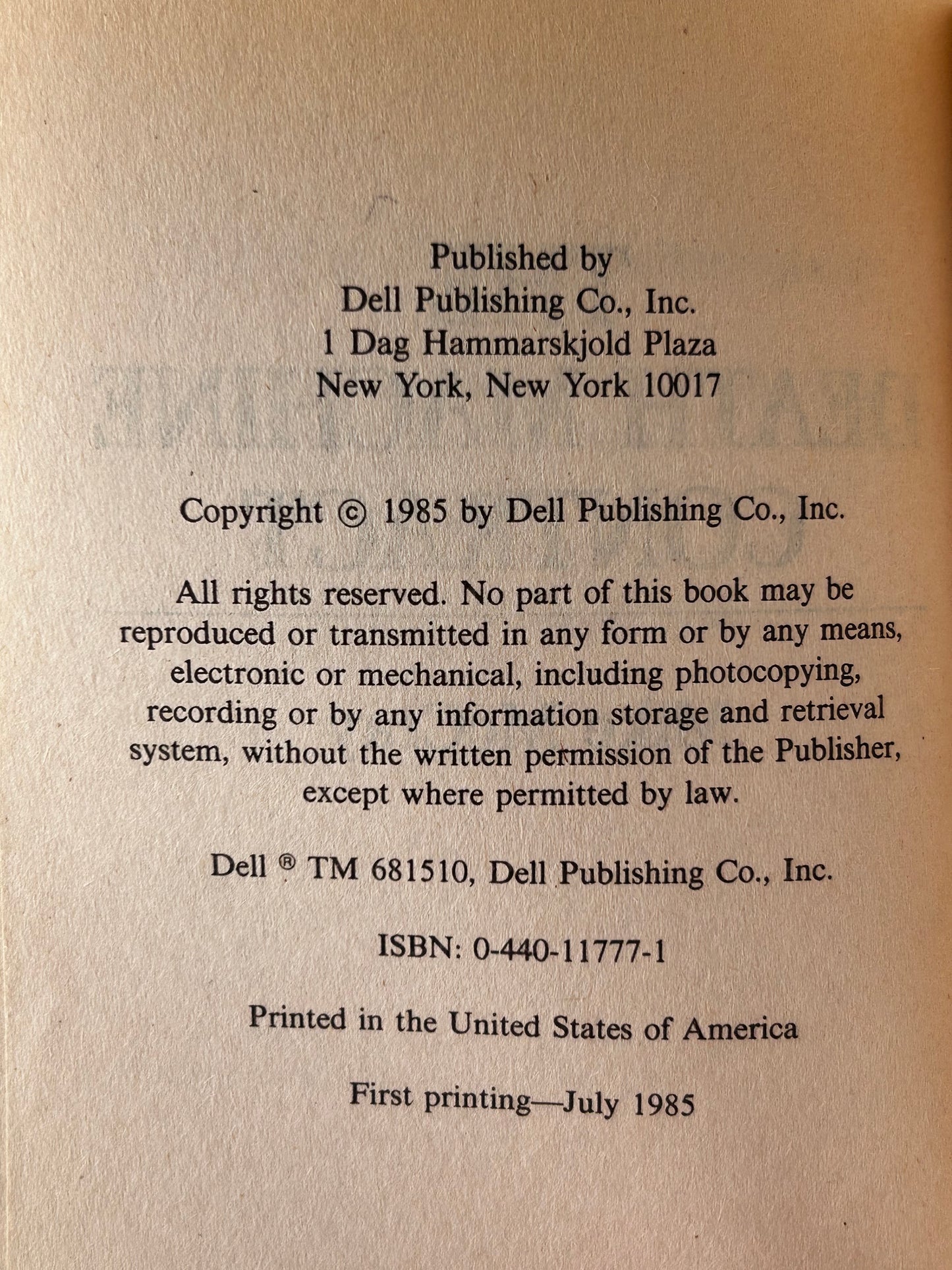 Published by
Dell Publishing Co., Inc.
1 Dag Hammarskjold Plaza
New York, New York 10017

Copyright © 1985 by Dell Publishing Co., Inc.

All rights reserved. No part of this book may be reproduced or transmitted in any form or by any means, electronic or mechanical, including photocopying, recording or by any information storage and retrieval system, without the written permission of the Publisher, except where permitted by law.

Dell ® TM 681510, Dell Publishing Co., Inc.

ISBN: 0-440-11777-1

Printed in the United States of America

First printing—July 1985